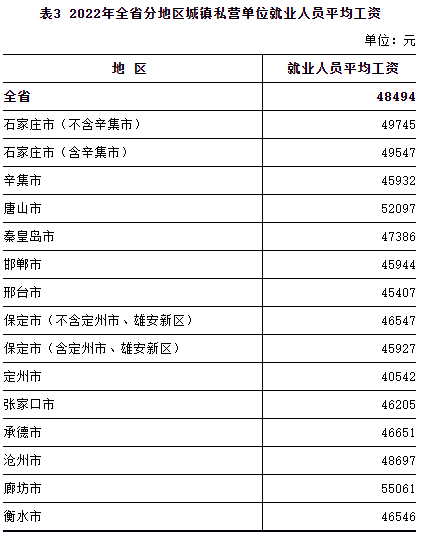 表3 2022年全省分地区城镇私营单位就业人员平均工资

单位：元

| 地 区 | 就业人员平均工资 |
|---|---|
| 全省 | 48494 |
| 石家庄市（不含辛集市） | 49745 |
| 石家庄市（含辛集市） | 49547 |
| 辛集市 | 45932 |
| 唐山市 | 52097 |
| 秦皇岛市 | 47386 |
| 邯郸市 | 45944 |
| 邢台市 | 45407 |
| 保定市（不含定州市、雄安新区） | 46547 |
| 保定市（含定州市、雄安新区） | 45927 |
| 定州市 | 40542 |
| 张家口市 | 46205 |
| 承德市 | 46651 |
| 沧州市 | 48697 |
| 廊坊市 | 55061 |
| 衡水市 | 46546 |